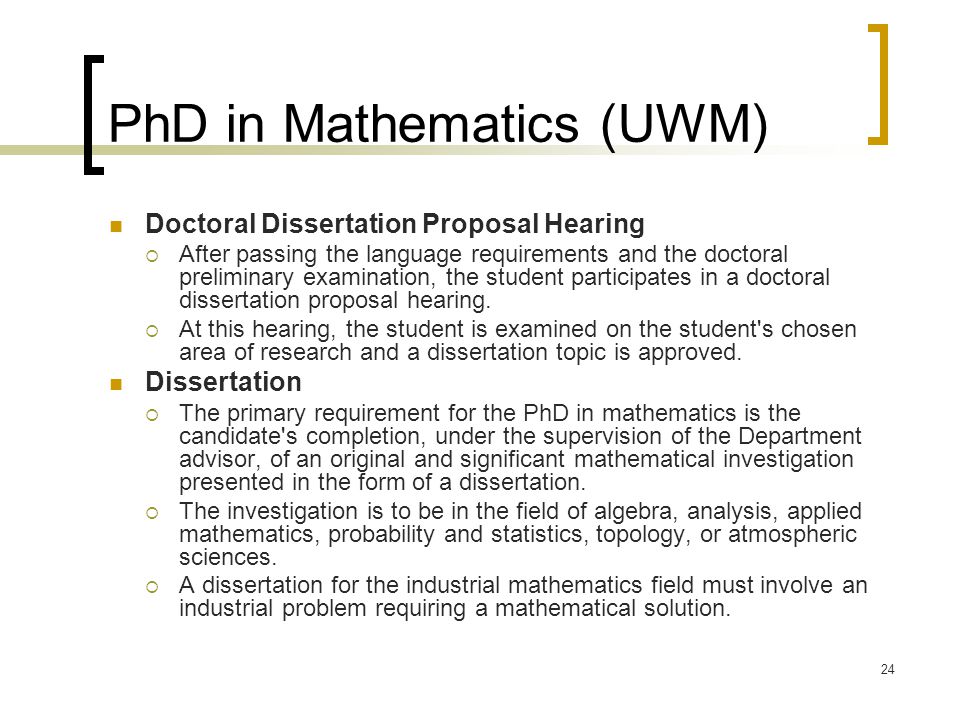 PhD in Mathematics (UWM)

Doctoral Dissertation Proposal Hearing

After passing the language requirements and the doctoral preliminary examination, the student participates in a doctoral dissertation proposal hearing.

At this hearing, the student is examined on the student's chosen area of research and a dissertation topic is approved.

Dissertation

The primary requirement for the PhD in mathematics is the candidate's completion, under the supervision of the Department advisor, of an original and significant mathematical investigation presented in the form of a dissertation.

The investigation is to be in the field of algebra, analysis, applied mathematics, probability and statistics, topology, or atmospheric sciences.

A dissertation for the industrial mathematics field must involve an industrial problem requiring a mathematical solution.

24